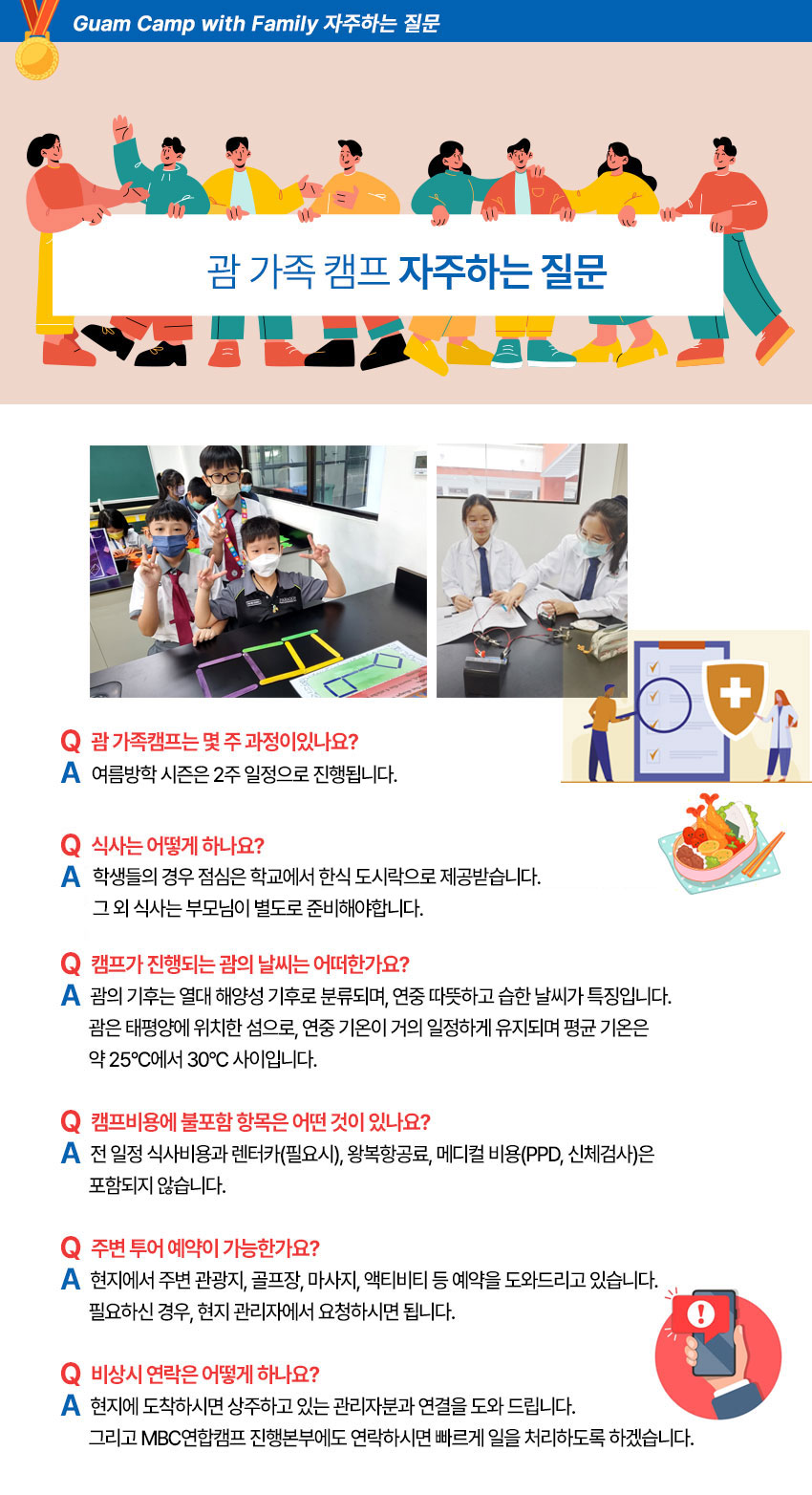 Guam Camp with Family 자주하는 질문

괌 가족 캠프 자주하는 질문

Q 괌 가족캠프는 몇 주 과정이있나요?
A 여름방학 시즌은 2주 일정으로 진행됩니다.

Q 식사는 어떻게 하나요?
A 학생들의 경우 점심은 학교에서 한식 도시락으로 제공받습니다. 그 외 식사는 부모님이 별도로 준비해야합니다.

Q 캠프가 진행되는 괌의 날씨는 어떠한가요?
A 괌의 기후는 열대 해양성 기후로 분류되며, 연중 따뜻하고 습한 날씨가 특징입니다. 괌은 태평양에 위치한 섬으로, 연중 기온이 거의 일정하게 유지되며 평균 기온은 약 25°C에서 30°C 사이입니다.

Q 캠프비용에 불포함 항목은 어떤 것이 있나요?
A 전 일정 식사비용과 렌터카(필요시), 왕복항공료, 메디컬 비용(PPD, 신체검사)은 포함되지 않습니다.

Q 주변 투어 예약이 가능한가요?
A 현지에서 주변 관광지, 골프장, 마사지, 액티비티 등 예약을 도와드리고 있습니다. 필요하신 경우, 현지 관리자에서 요청하시면 됩니다.

Q 비상시 연락은 어떻게 하나요?
A 현지에 도착하시면 상주하고 있는 관리자분과 연결을 도와 드립니다. 그리고 MBC연합캠프 진행본부에도 연락하시면 빠르게 일을 처리하도록 하겠습니다.